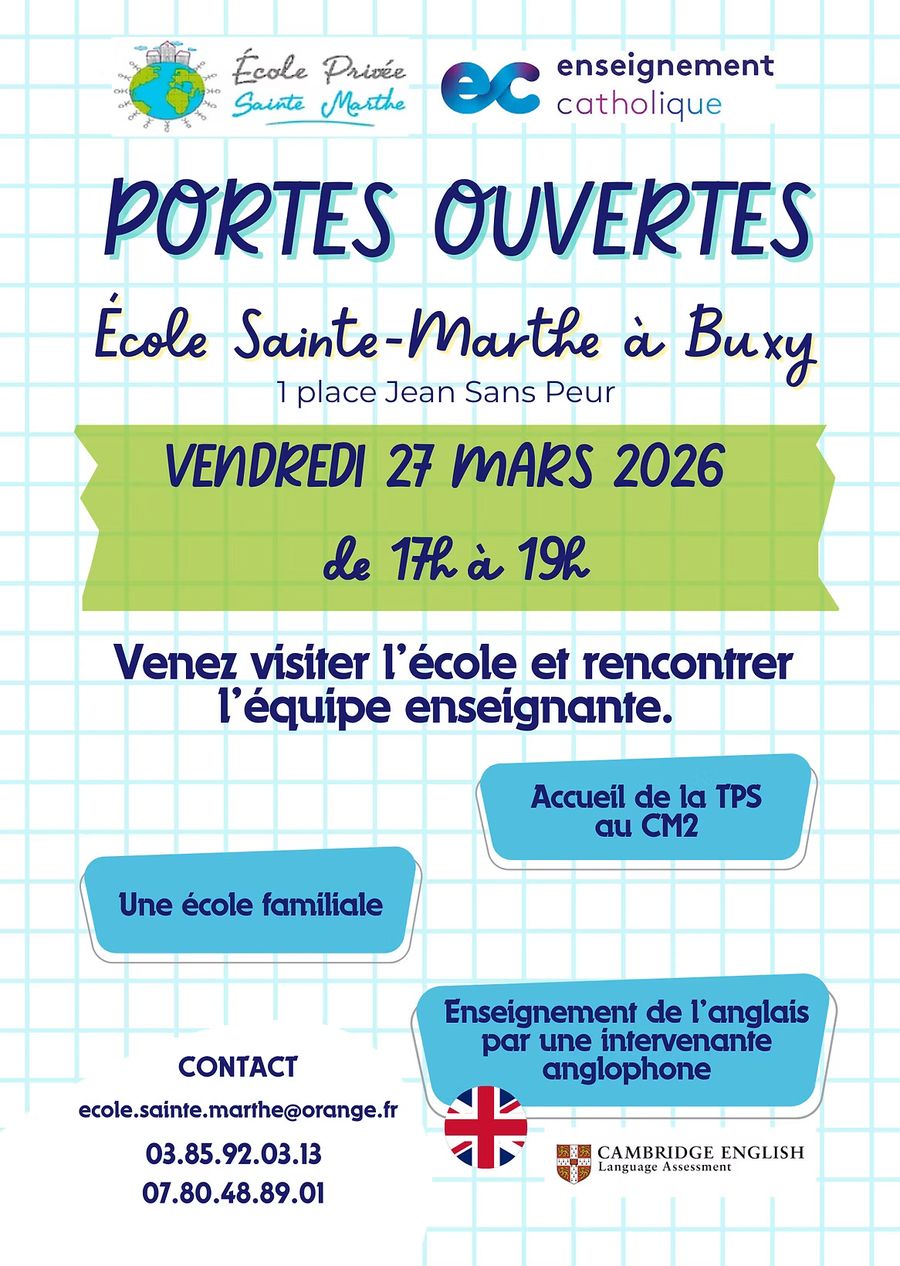 École Privée
Sainte Marthe

ec enseignement
catholique

PORTES OUVERTES

École Sainte-Marthe à Buxy

1 place Jean Sans Peur

VENDREDI 27 MARS 2026

de 17h à 19h

Venez visiter l'école et rencontrer l'équipe enseignante.

Accueil de la TPS
au CM2

Une école familiale

Enseignement de l'anglais
par une intervenante
anglophone

CONTACT

ecole.sainte.marthe@orange.fr

03.85.92.03.13

07.80.48.89.01

CAMBRIDGE ENGLISH
Language Assessment